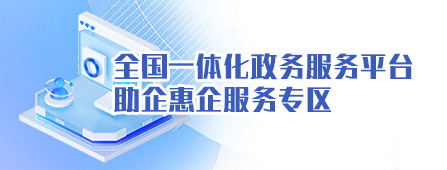 全国一体化政务服务平台
助企惠企服务专区